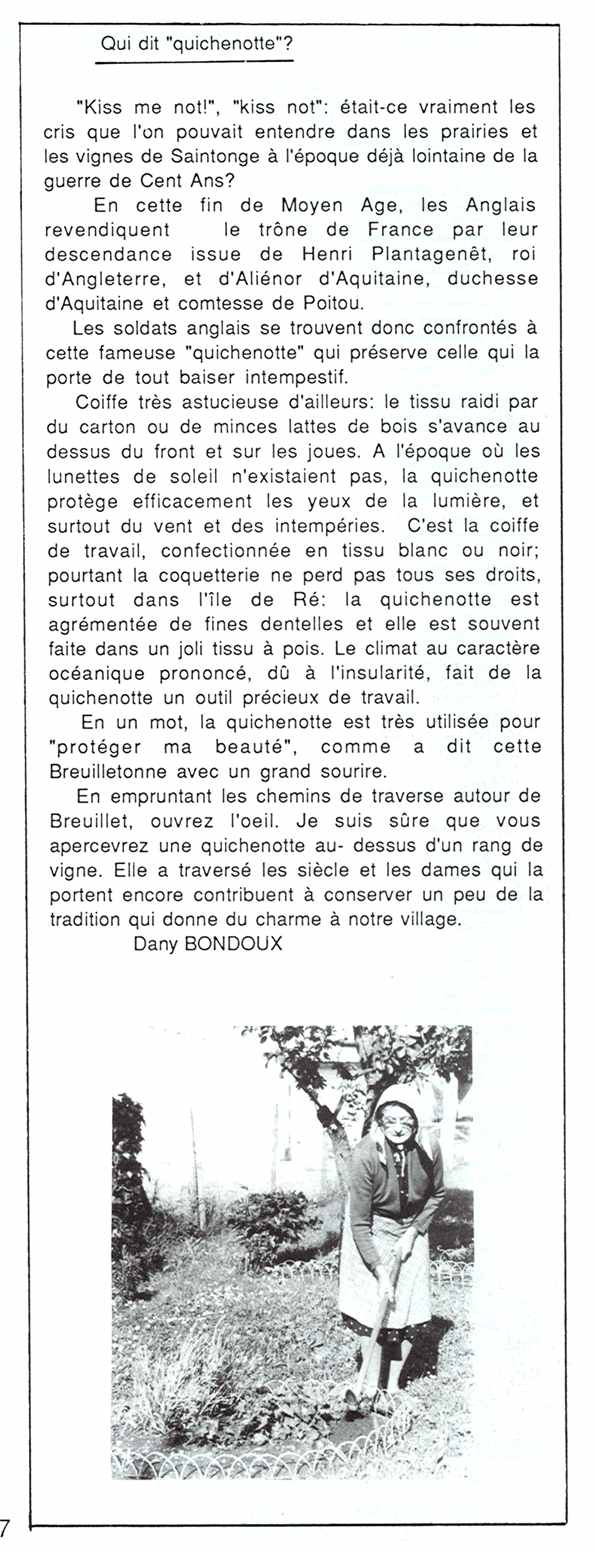 Qui dit "quichenotte"?

"Kiss me not!", "kiss not": était-ce vraiment les cris que l'on pouvait entendre dans les prairies et les vignes de Saintonge à l'époque déjà lointaine de la guerre de Cent Ans?

En cette fin de Moyen Age, les Anglais revendiquent le trône de France par leur descendance issue de Henri Plantagenêt, roi d'Angleterre, et d'Aliénor d'Aquitaine, duchesse d'Aquitaine et comtesse de Poitou.

Les soldats anglais se trouvent donc confrontés à cette fameuse "quichenotte" qui préserve celle qui la porte de tout baiser intempestif.

Coiffe très astucieuse d'ailleurs: le tissu raidi par du carton ou de minces lattes de bois s'avance au dessus du front et sur les joues. A l'époque où les lunettes de soleil n'existaient pas, la quichenotte protège efficacement les yeux de la lumière, et surtout du vent et des intempéries. C'est la coiffe de travail, confectionnée en tissu blanc ou noir; pourtant la coquetterie ne perd pas tous ses droits, surtout dans l'île de Ré: la quichenotte est agrémentée de fines dentelles et elle est souvent faite dans un joli tissu à pois. Le climat au caractère océanique prononcé, dû à l'insularité, fait de la quichenotte un outil précieux de travail.

En un mot, la quichenotte est très utilisée pour "protéger ma beauté", comme a dit cette Breuilletonne avec un grand sourire.

En empruntant les chemins de traverse autour de Breuillet, ouvrez l'oeil. Je suis sûre que vous apercevrez une quichenotte au- dessus d'un rang de vigne. Elle a traversé les siècle et les dames qui la portent encore contribuent à conserver un peu de la tradition qui donne du charme à notre village.

Dany BONDOUX

7